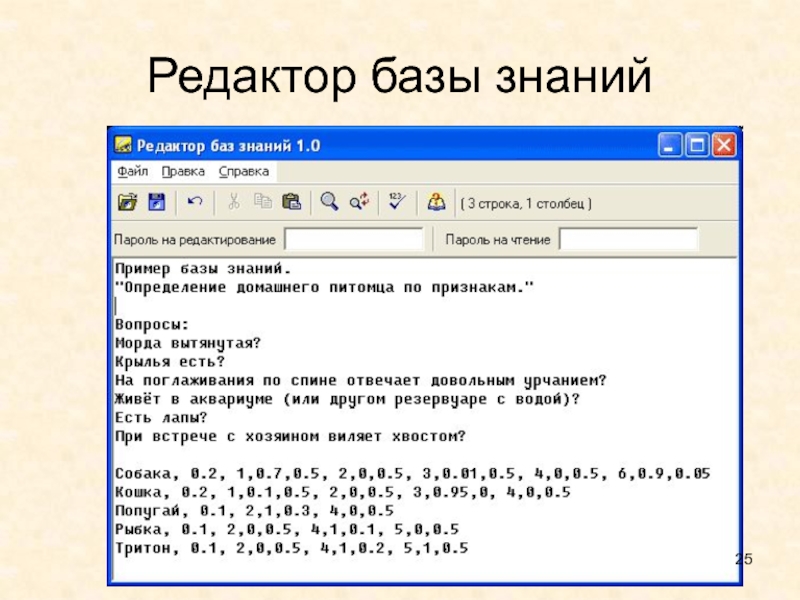 Редактор базы знаний

Редактор баз знаний 1.0

Файл Правка Справка

( 3 строка, 1 столбец )

Пароль на редактирование

Пароль на чтение

Пример базы знаний.
"Определение домашнего питомца по признакам."

Вопросы:
Морда вытянутая?
Крылья есть?
На поглаживания по спине отвечает довольным урчанием?
Живёт в аквариуме (или другом резервуаре с водой)?
Есть лапы?
При встрече с хозяином виляет хвостом?

Собака, 0.2, 1,0.7,0.5, 2,0,0.5, 3,0.01,0.5, 4,0,0.5, 6,0.9,0.05
Кошка, 0.2, 1,0.1,0.5, 2,0,0.5, 3,0.95,0, 4,0,0.5
Попугай, 0.1, 2,1,0.3, 4,0,0.5
Рыбка, 0.1, 2,0,0.5, 4,1,0.1, 5,0,0.5
Тритон, 0.1, 2,0,0.5, 4,1,0.2, 5,1,0.5

25